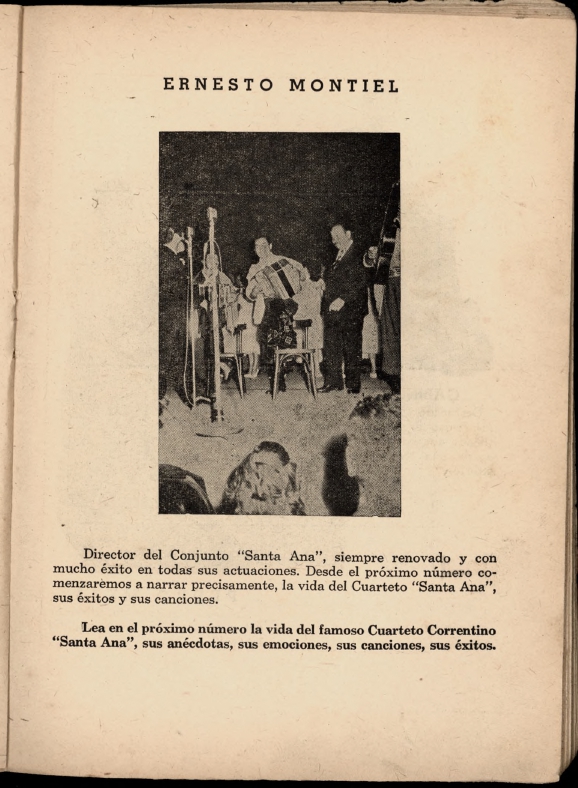 ERNESTO MONTIEL

Director del Conjunto "Santa Ana", siempre renovado y con mucho éxito en todas sus actuaciones. Desde el próximo número comenzaremos a narrar precisamente, la vida del Cuarteto "Santa Ana", sus éxitos y sus canciones.

Lea en el próximo número la vida del famoso Cuarteto Correntino "Santa Ana", sus anécdotas, sus emociones, sus canciones, sus éxitos.